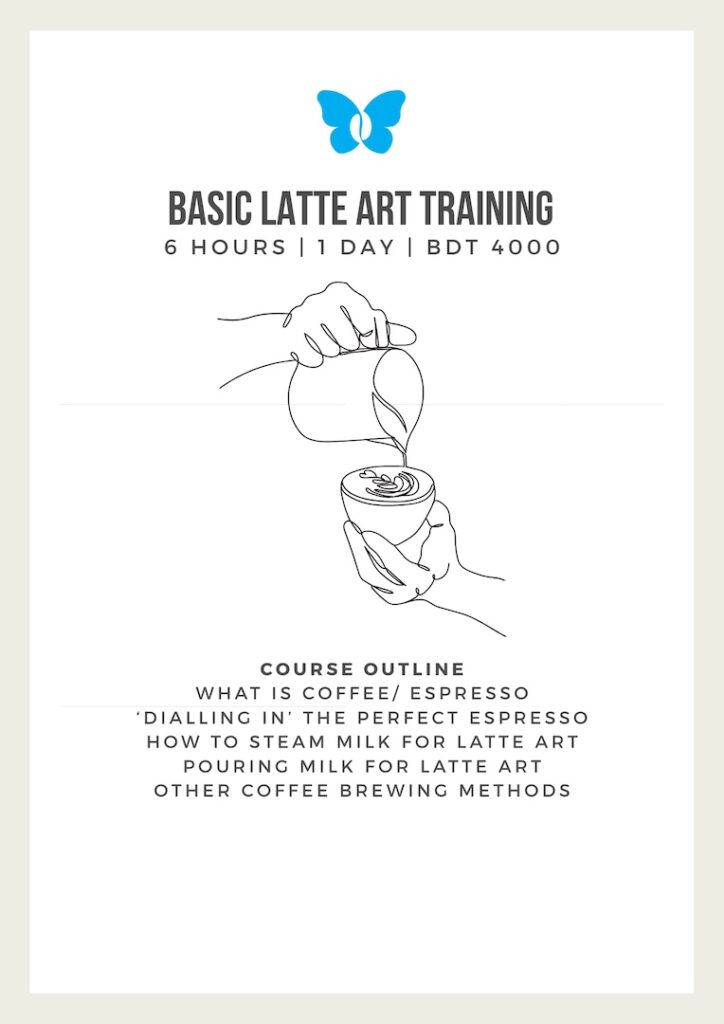 BASIC LATTE ART TRAINING
6 HOURS | 1 DAY | BDT 4000

COURSE OUTLINE
WHAT IS COFFEE/ ESPRESSO
'DIALLING IN' THE PERFECT ESPRESSO
HOW TO STEAM MILK FOR LATTE ART
POURING MILK FOR LATTE ART
OTHER COFFEE BREWING METHODS